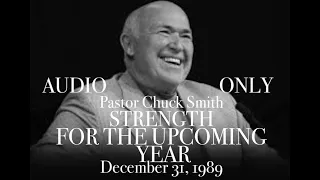 AUDIO ONLY
Pastor Chuck Smith
STRENGTH FOR THE UPCOMING YEAR
December 31, 1989